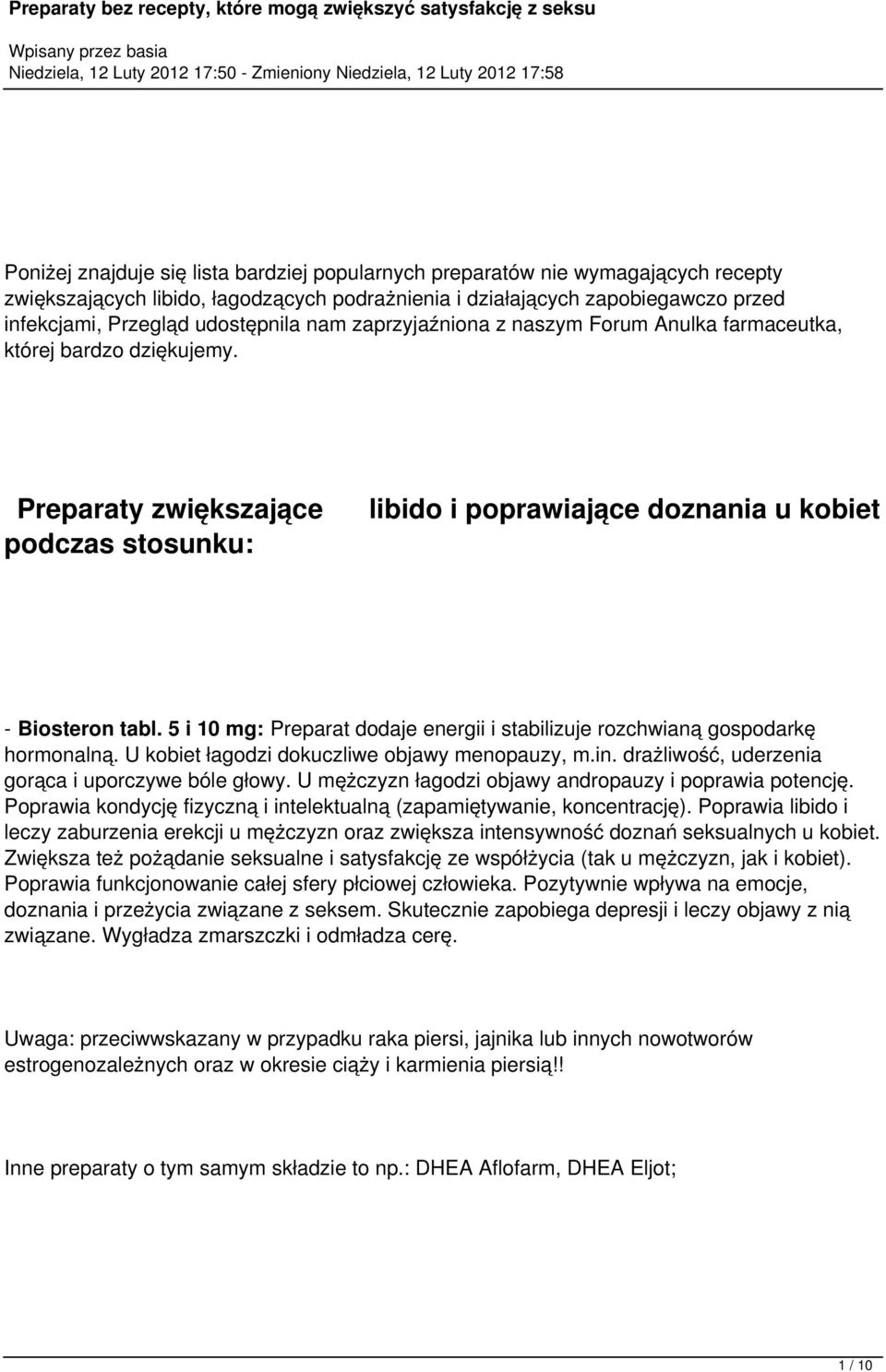 Preparaty bez recepty, które mogą zwiększyć satysfakcję z seksu

Wpisany przez basia
Niedziela, 12 Luty 2012 17:50 - Zmieniony Niedziela, 12 Luty 2012 17:58

Poniżej znajduje się lista bardziej popularnych preparatów nie wymagających recepty zwiększających libido, łagodzących podrażnienia i działających zapobiegawczo przed infekcjami, Przegląd udostępnila nam zaprzyjaźniona z naszym Forum Anulka farmaceutka, której bardzo dziękujemy.

Preparaty zwiększające libido i poprawiające doznania u kobiet podczas stosunku:

- Biosteron tabl. 5 i 10 mg: Preparat dodaje energii i stabilizuje rozchwianą gospodarkę hormonalną. U kobiet łagodzi dokuczliwe objawy menopauzy, m.in. drażliwość, uderzenia gorąca i uporczywe bóle głowy. U mężczyzn łagodzi objawy andropauzy i poprawia potencję. Poprawia kondycję fizyczną i intelektualną (zapamiętywanie, koncentrację). Poprawia libido i leczy zaburzenia erekcji u mężczyzn oraz zwiększa intensywność doznań seksualnych u kobiet. Zwiększa też pożądanie seksualne i satysfakcję ze współżycia (tak u mężczyzn, jak i kobiet). Poprawia funkcjonowanie całej sfery płciowej człowieka. Pozytywnie wpływa na emocje, doznania i przeżycia związane z seksem. Skutecznie zapobiega depresji i leczy objawy z nią związane. Wygładza zmarszczki i odmładza cerę.

Uwaga: przeciwwskazany w przypadku raka piersi, jajnika lub innych nowotworów estrogenozależnych oraz w okresie ciąży i karmienia piersią!!

Inne preparaty o tym samym składzie to np.: DHEA Aflofarm, DHEA Eljot;

1 / 10